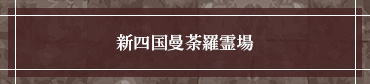 新四国曼荼羅霊場